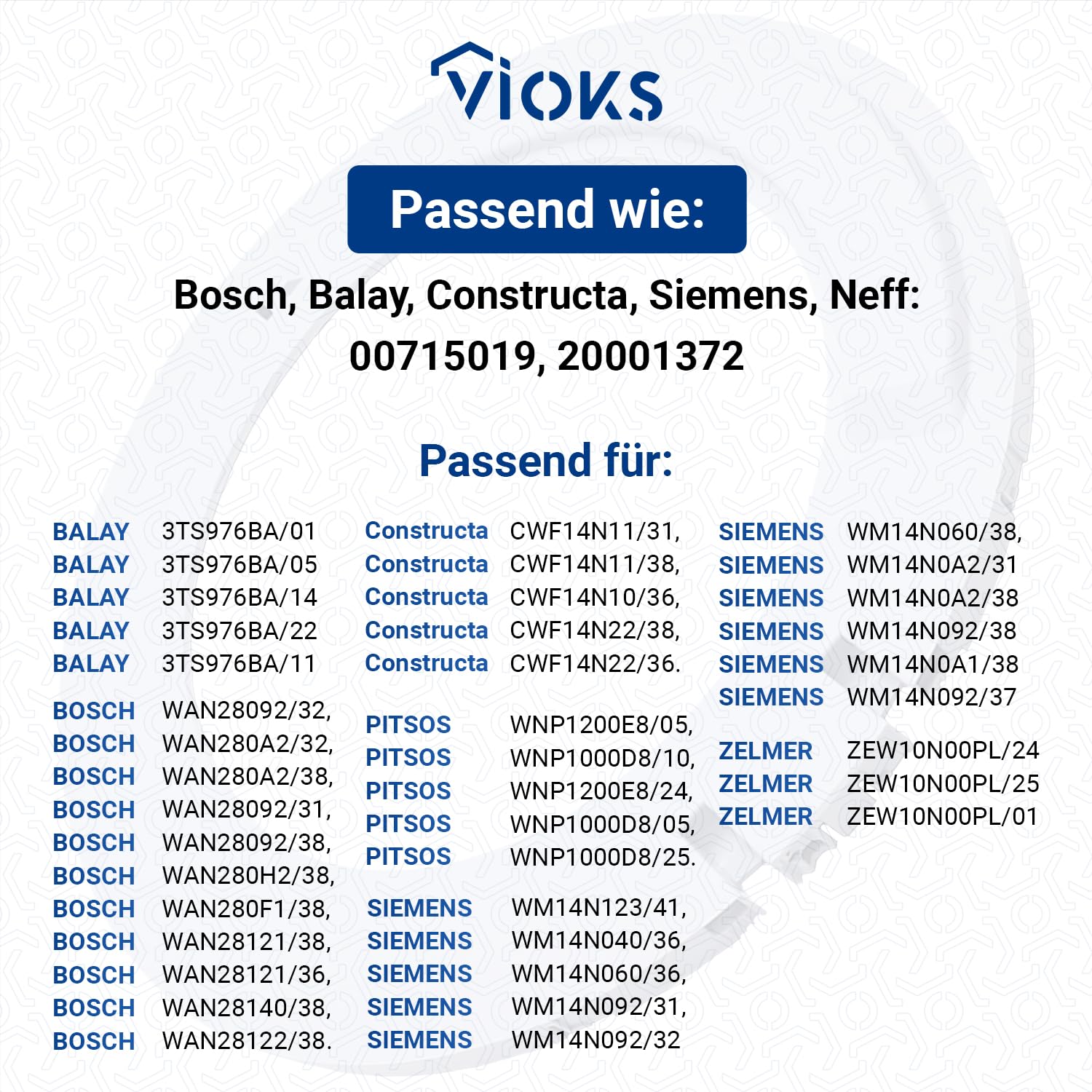 VIOKS

Passend wie:

Bosch, Balay, Constructa, Siemens, Neff:
00715019, 20001372

Passend für:

BALAY 3TS976BA/01
BALAY 3TS976BA/05
BALAY 3TS976BA/14
BALAY 3TS976BA/22
BALAY 3TS976BA/11

BOSCH WAN28092/32,
BOSCH WAN280A2/32,
BOSCH WAN280A2/38,
BOSCH WAN28092/31,
BOSCH WAN28092/38,
BOSCH WAN280H2/38,
BOSCH WAN280F1/38,
BOSCH WAN28121/38,
BOSCH WAN28121/36,
BOSCH WAN28140/38,
BOSCH WAN28122/38.

Constructa CWF14N11/31,
Constructa CWF14N11/38,
Constructa CWF14N10/36,
Constructa CWF14N22/38,
Constructa CWF14N22/36.

PITSOS WNP1200E8/05,
PITSOS WNP1000D8/10,
PITSOS WNP1200E8/24,
PITSOS WNP1000D8/05,
PITSOS WNP1000D8/25.

SIEMENS WM14N123/41,
SIEMENS WM14N040/36,
SIEMENS WM14N060/36,
SIEMENS WM14N092/31,
SIEMENS WM14N092/32

SIEMENS WM14N060/38,
SIEMENS WM14N0A2/31
SIEMENS WM14N0A2/38
SIEMENS WM14N092/38
SIEMENS WM14N0A1/38
SIEMENS WM14N092/37

ZELMER ZEW10N00PL/24
ZELMER ZEW10N00PL/25
ZELMER ZEW10N00PL/01